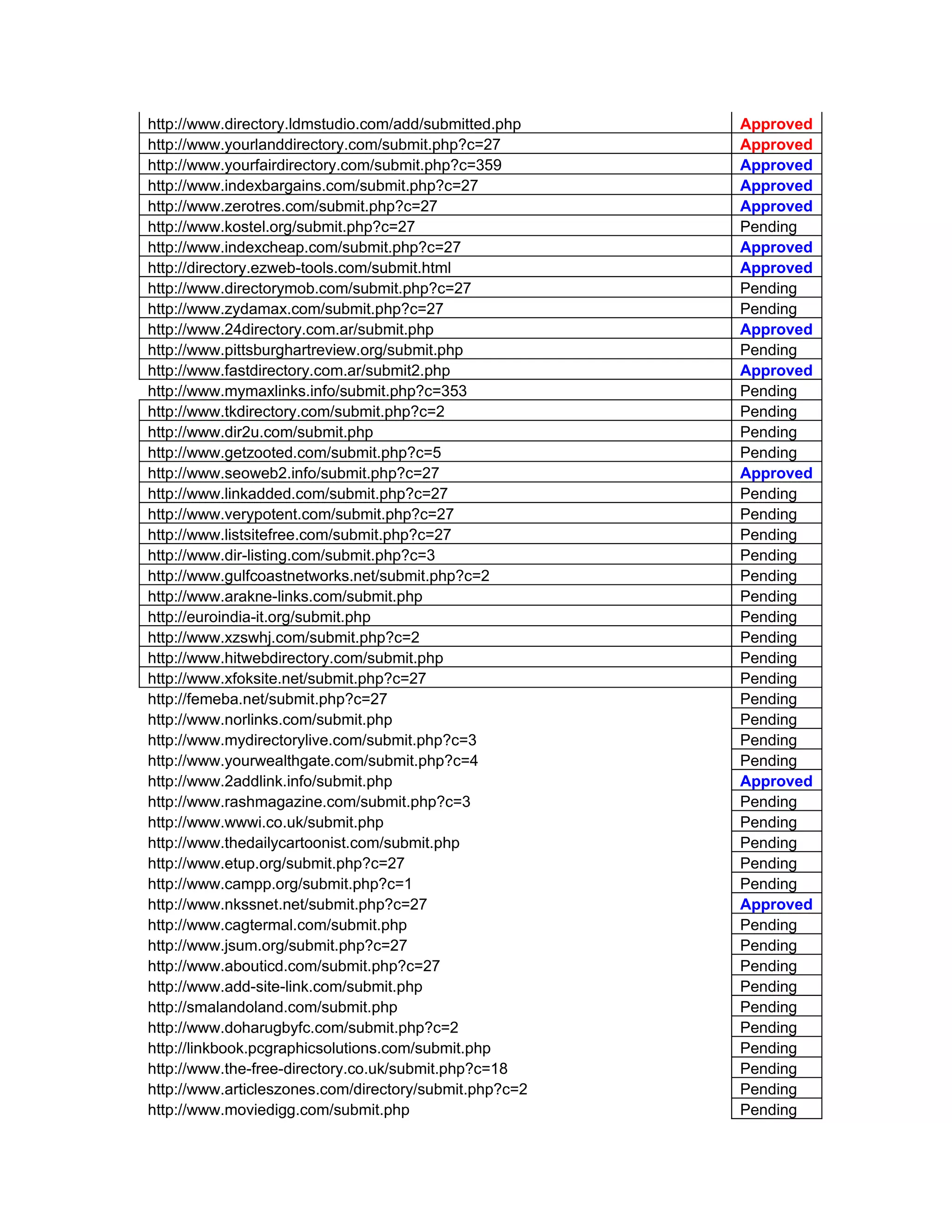 | | |
|---|---|
| http://www.directory.ldmstudio.com/add/submitted.php | Approved |
| http://www.yourlanddirectory.com/submit.php?c=27 | Approved |
| http://www.yourfairdirectory.com/submit.php?c=359 | Approved |
| http://www.indexbargains.com/submit.php?c=27 | Approved |
| http://www.zerotres.com/submit.php?c=27 | Approved |
| http://www.kostel.org/submit.php?c=27 | Pending |
| http://www.indexcheap.com/submit.php?c=27 | Approved |
| http://directory.ezweb-tools.com/submit.html | Approved |
| http://www.directorymob.com/submit.php?c=27 | Pending |
| http://www.zydamax.com/submit.php?c=27 | Pending |
| http://www.24directory.com.ar/submit.php | Approved |
| http://www.pittsburghartreview.org/submit.php | Pending |
| http://www.fastdirectory.com.ar/submit2.php | Approved |
| http://www.mymaxlinks.info/submit.php?c=353 | Pending |
| http://www.tkdirectory.com/submit.php?c=2 | Pending |
| http://www.dir2u.com/submit.php | Pending |
| http://www.getzooted.com/submit.php?c=5 | Pending |
| http://www.seoweb2.info/submit.php?c=27 | Approved |
| http://www.linkadded.com/submit.php?c=27 | Pending |
| http://www.verypotent.com/submit.php?c=27 | Pending |
| http://www.listsitefree.com/submit.php?c=27 | Pending |
| http://www.dir-listing.com/submit.php?c=3 | Pending |
| http://www.gulfcoastnetworks.net/submit.php?c=2 | Pending |
| http://www.arakne-links.com/submit.php | Pending |
| http://euroindia-it.org/submit.php | Pending |
| http://www.xzswhj.com/submit.php?c=2 | Pending |
| http://www.hitwebdirectory.com/submit.php | Pending |
| http://www.xfoksite.net/submit.php?c=27 | Pending |
| http://femeba.net/submit.php?c=27 | Pending |
| http://www.norlinks.com/submit.php | Pending |
| http://www.mydirectorylive.com/submit.php?c=3 | Pending |
| http://www.yourwealthgate.com/submit.php?c=4 | Pending |
| http://www.2addlink.info/submit.php | Approved |
| http://www.rashmagazine.com/submit.php?c=3 | Pending |
| http://www.wwwi.co.uk/submit.php | Pending |
| http://www.thedailycartoonist.com/submit.php | Pending |
| http://www.etup.org/submit.php?c=27 | Pending |
| http://www.campp.org/submit.php?c=1 | Pending |
| http://www.nkssnet.net/submit.php?c=27 | Approved |
| http://www.cagtermal.com/submit.php | Pending |
| http://www.jsum.org/submit.php?c=27 | Pending |
| http://www.abouticd.com/submit.php?c=27 | Pending |
| http://www.add-site-link.com/submit.php | Pending |
| http://smalandoland.com/submit.php | Pending |
| http://www.doharugbyfc.com/submit.php?c=2 | Pending |
| http://linkbook.pcgraphicsolutions.com/submit.php | Pending |
| http://www.the-free-directory.co.uk/submit.php?c=18 | Pending |
| http://www.articleszones.com/directory/submit.php?c=2 | Pending |
| http://www.moviedigg.com/submit.php | Pending |